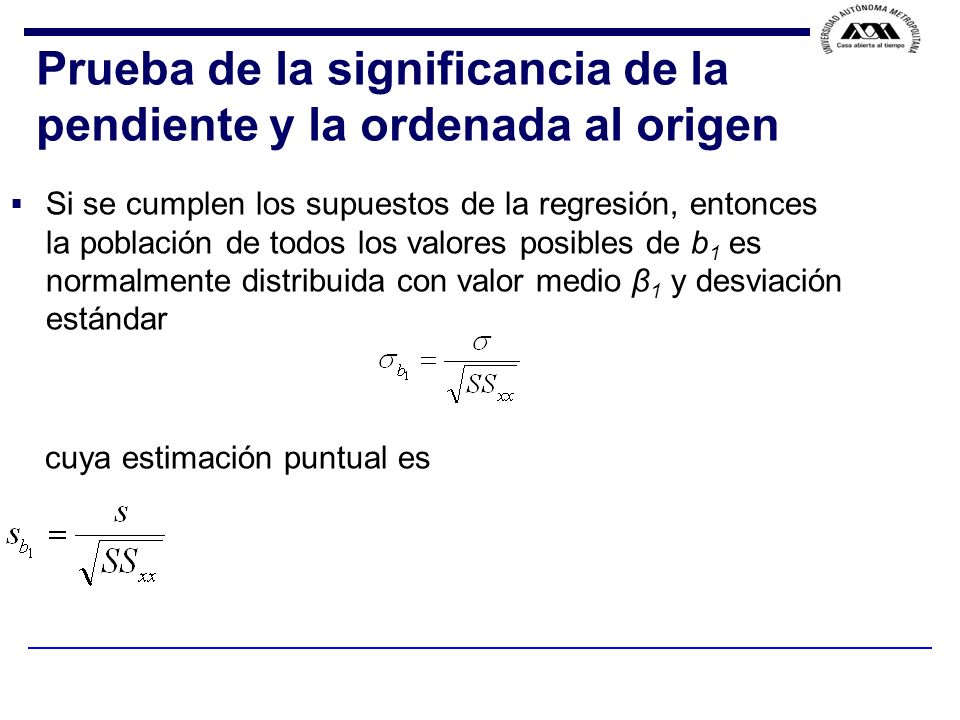 UNIVERSIDAD AUTÓNOMA METROPOLITANA
Casa abierta al tiempo

Prueba de la significancia de la pendiente y la ordenada al origen

▪ Si se cumplen los supuestos de la regresión, entonces la población de todos los valores posibles de $b_1$ es normalmente distribuida con valor medio $\beta_1$ y desviación estándar

$\sigma_{b_1} = \frac{\sigma}{\sqrt{SS_{xx}}}$

cuya estimación puntual es

$s_{b_1} = \frac{s}{\sqrt{SS_{xx}}}$